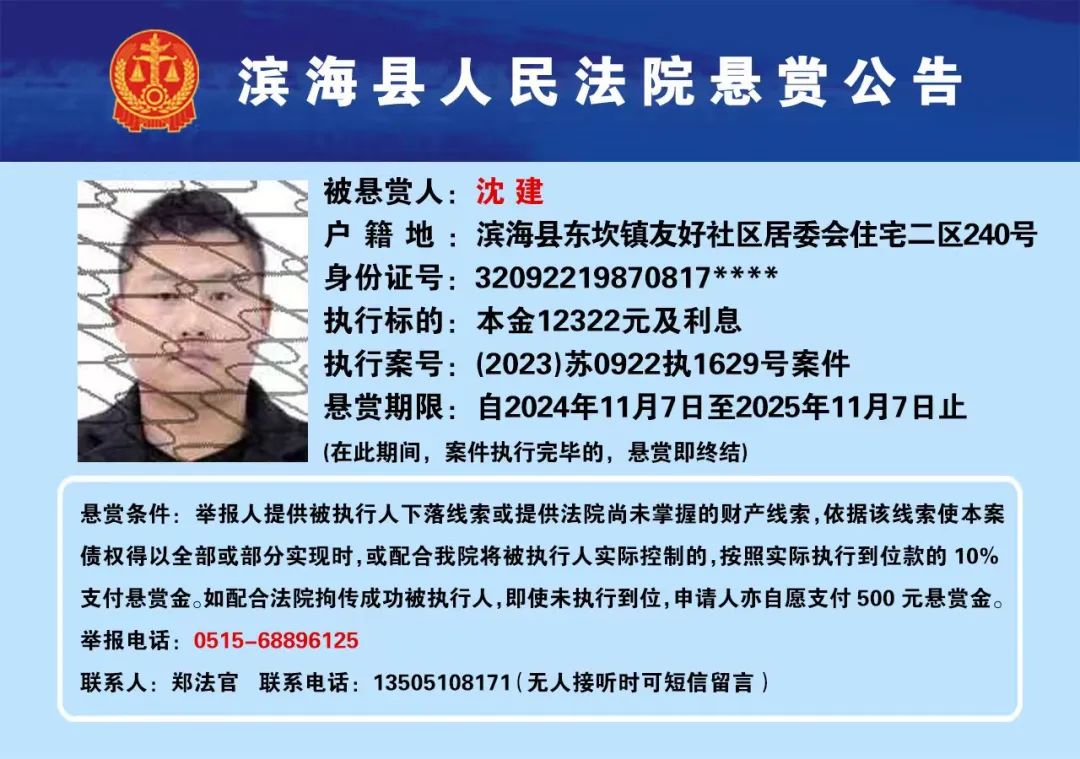 滨海县人民法院悬赏公告

被悬赏人：沈 建
户 籍 地：滨海县东坎镇友好社区居委会住宅二区240号
身份证号：32092219870817****
执行标的：本金12322元及利息
执行案号：(2023)苏0922执1629号案件
悬赏期限：自2024年11月7日至2025年11月7日止
(在此期间，案件执行完毕的，悬赏即终结)

悬赏条件：举报人提供被执行人下落线索或提供法院尚未掌握的财产线索，依据该线索使本案债权得以全部或部分实现时，或配合我院将被执行人实际控制的，按照实际执行到位款的 10% 支付悬赏金。如配合法院拘传成功被执行人，即使未执行到位，申请人亦自愿支付 500 元悬赏金。
举报电话：0515-68896125
联系人：郑法官 联系电话：13505108171（无人接听时可短信留言）